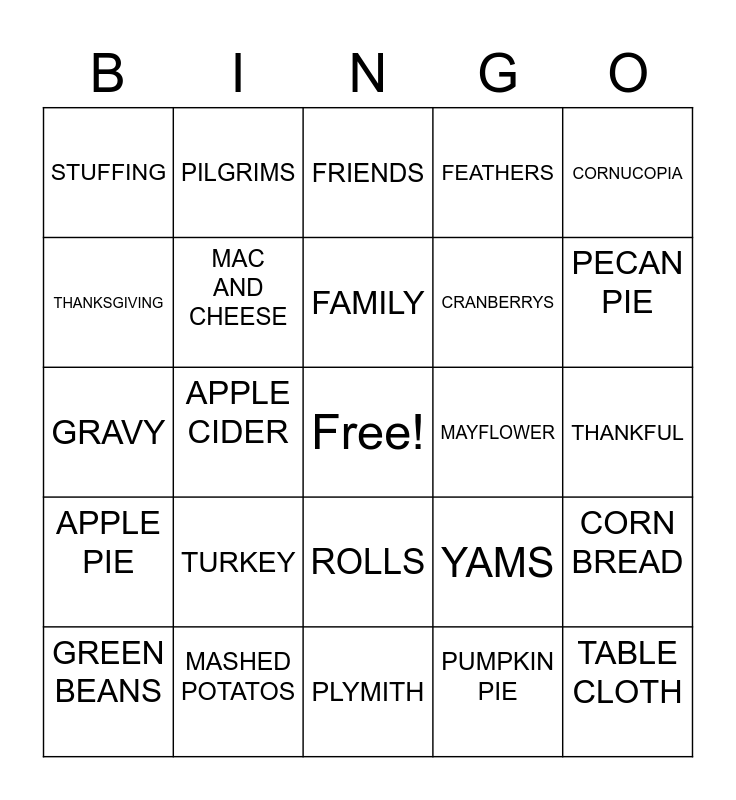 | B | I | N | G | O |
|---|---|---|---|---|
| STUFFING | PILGRIMS | FRIENDS | FEATHERS | CORNUCOPIA |
| THANKSGIVING | MAC AND CHEESE | FAMILY | CRANBERRYS | PECAN PIE |
| GRAVY | APPLE CIDER | Free! | MAYFLOWER | THANKFUL |
| APPLE PIE | TURKEY | ROLLS | YAMS | CORN BREAD |
| GREEN BEANS | MASHED POTATOS | PLYMITH | PUMPKIN PIE | TABLE CLOTH |